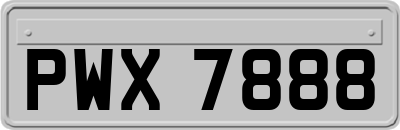 PWX 7888